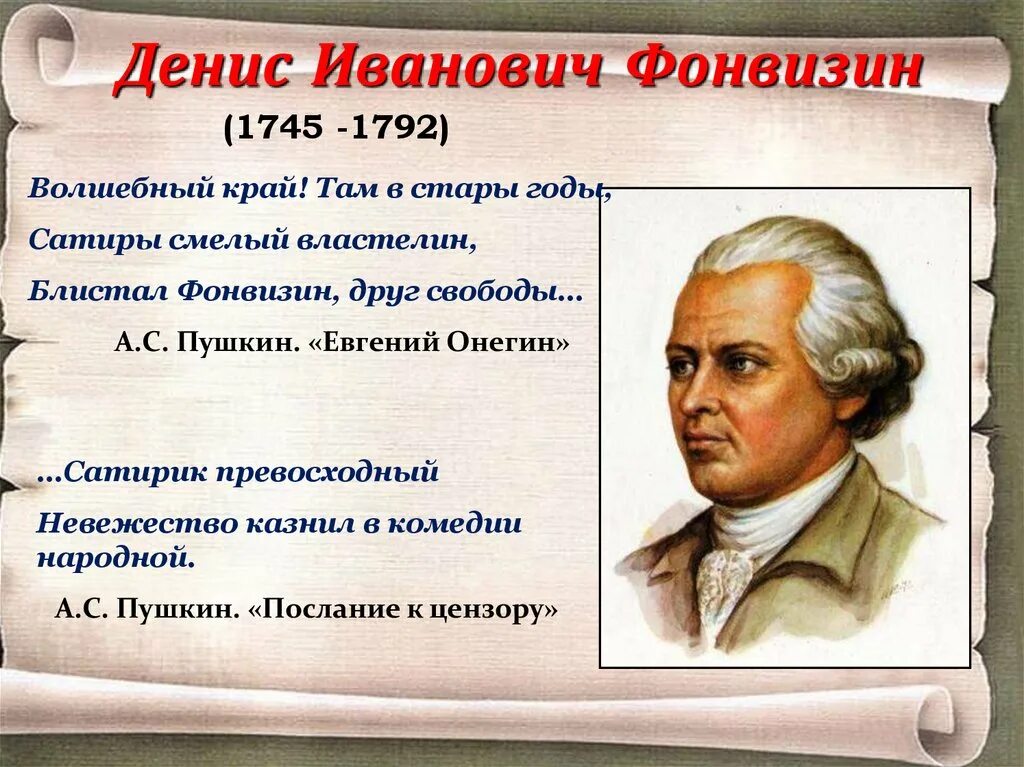 Денис Иванович Фонвизин

(1745 -1792)

Волшебный край! Там в стары годы,

Сатиры смелый властелин,

Блистал Фонвизин, друг свободы...

А.С. Пушкин. «Евгений Онегин»

...Сатирик превосходный

Невежество казнил в комедии народной.

А.С. Пушкин. «Послание к цензору»